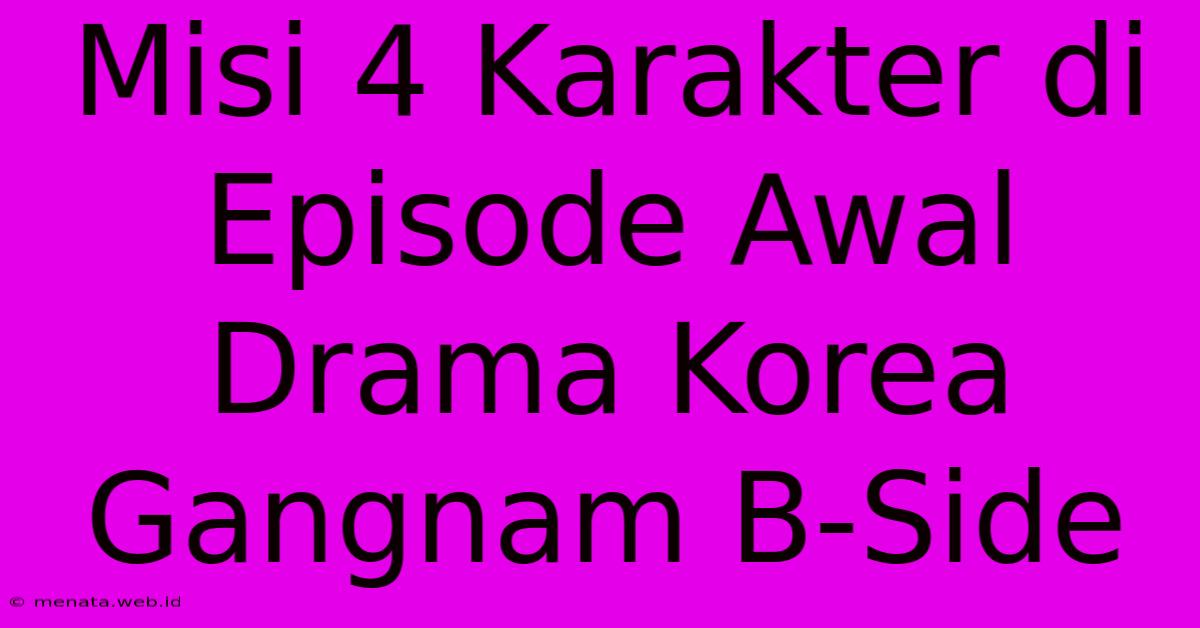 Misi 4 Karakter di Episode Awal Drama Korea Gangnam B-Side

© menata.web.id